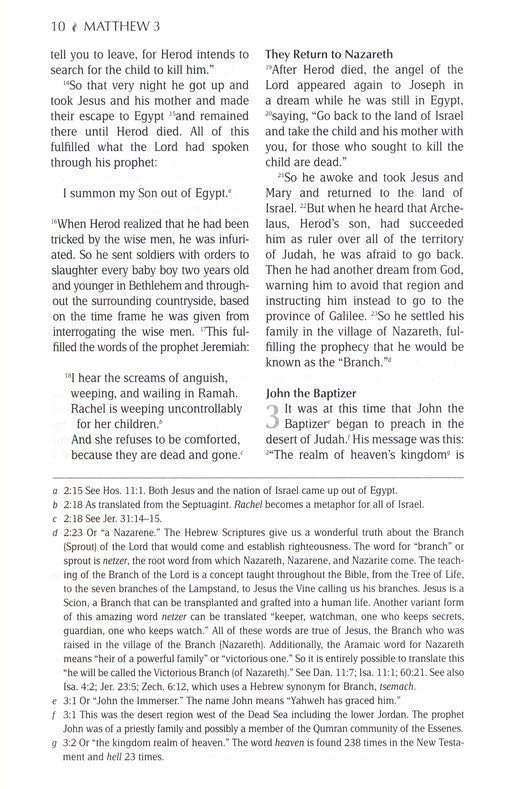 10 MATTHEW 3

tell you to leave, for Herod intends to search for the child to kill him."

$^{14}$So that very night he got up and took Jesus and his mother and made their escape to Egypt $^{15}$and remained there until Herod died. All of this fulfilled what the Lord had spoken through his prophet:

I summon my Son out of Egypt.$^{a}$

$^{16}$When Herod realized that he had been tricked by the wise men, he was infuriated. So he sent soldiers with orders to slaughter every baby boy two years old and younger in Bethlehem and throughout the surrounding countryside, based on the time frame he was given from interrogating the wise men. $^{17}$This fulfilled the words of the prophet Jeremiah:

$^{18}$I hear the screams of anguish, weeping, and wailing in Ramah. Rachel is weeping uncontrollably for her children.$^{b}$
And she refuses to be comforted, because they are dead and gone.$^{c}$

They Return to Nazareth

$^{19}$After Herod died, the angel of the Lord appeared again to Joseph in a dream while he was still in Egypt, $^{20}$saying, "Go back to the land of Israel and take the child and his mother with you, for those who sought to kill the child are dead."

$^{21}$So he awoke and took Jesus and Mary and returned to the land of Israel. $^{22}$But when he heard that Archelaus, Herod's son, had succeeded him as ruler over all of the territory of Judah, he was afraid to go back. Then he had another dream from God, warning him to avoid that region and instructing him instead to go to the province of Galilee. $^{23}$So he settled his family in the village of Nazareth, fulfilling the prophecy that he would be known as the "Branch."$^{d}$

John the Baptizer

3 It was at this time that John the Baptizer$^{e}$ began to preach in the desert of Judah.$^{f}$ His message was this: $^{2}$"The realm of heaven's kingdom$^{g}$ is

a 2:15 See Hos. 11:1. Both Jesus and the nation of Israel came up out of Egypt.
b 2:18 As translated from the Septuagint. Rachel becomes a metaphor for all of Israel.
c 2:18 See Jer. 31:14–15.
d 2:23 Or "a Nazarene." The Hebrew Scriptures give us a wonderful truth about the Branch (Sprout) of the Lord that would come and establish righteousness. The word for "branch" or sprout is netzer, the root word from which Nazareth, Nazarene, and Nazarite come. The teaching of the Branch of the Lord is a concept taught throughout the Bible, from the Tree of Life, to the seven branches of the Lampstand, to Jesus the Vine calling us his branches. Jesus is a Scion, a Branch that can be transplanted and grafted into a human life. Another variant form of this amazing word netzer can be translated "keeper, watchman, one who keeps secrets, guardian, one who keeps watch." All of these words are true of Jesus, the Branch who was raised in the village of the Branch (Nazareth). Additionally, the Aramaic word for Nazareth means "heir of a powerful family" or "victorious one." So it is entirely possible to translate this "he will be called the Victorious Branch (of Nazareth)." See Dan. 11:7; Isa. 11:1; 60:21. See also Isa. 4:2; Jer. 23:5; Zech. 6:12, which uses a Hebrew synonym for Branch, tsemach.
e 3:1 Or "John the Immerser." The name John means "Yahweh has graced him."
f 3:1 This was the desert region west of the Dead Sea including the lower Jordan. The prophet John was of a priestly family and possibly a member of the Qumran community of the Essenes.
g 3:2 Or "the kingdom realm of heaven." The word heaven is found 238 times in the New Testament and hell 23 times.